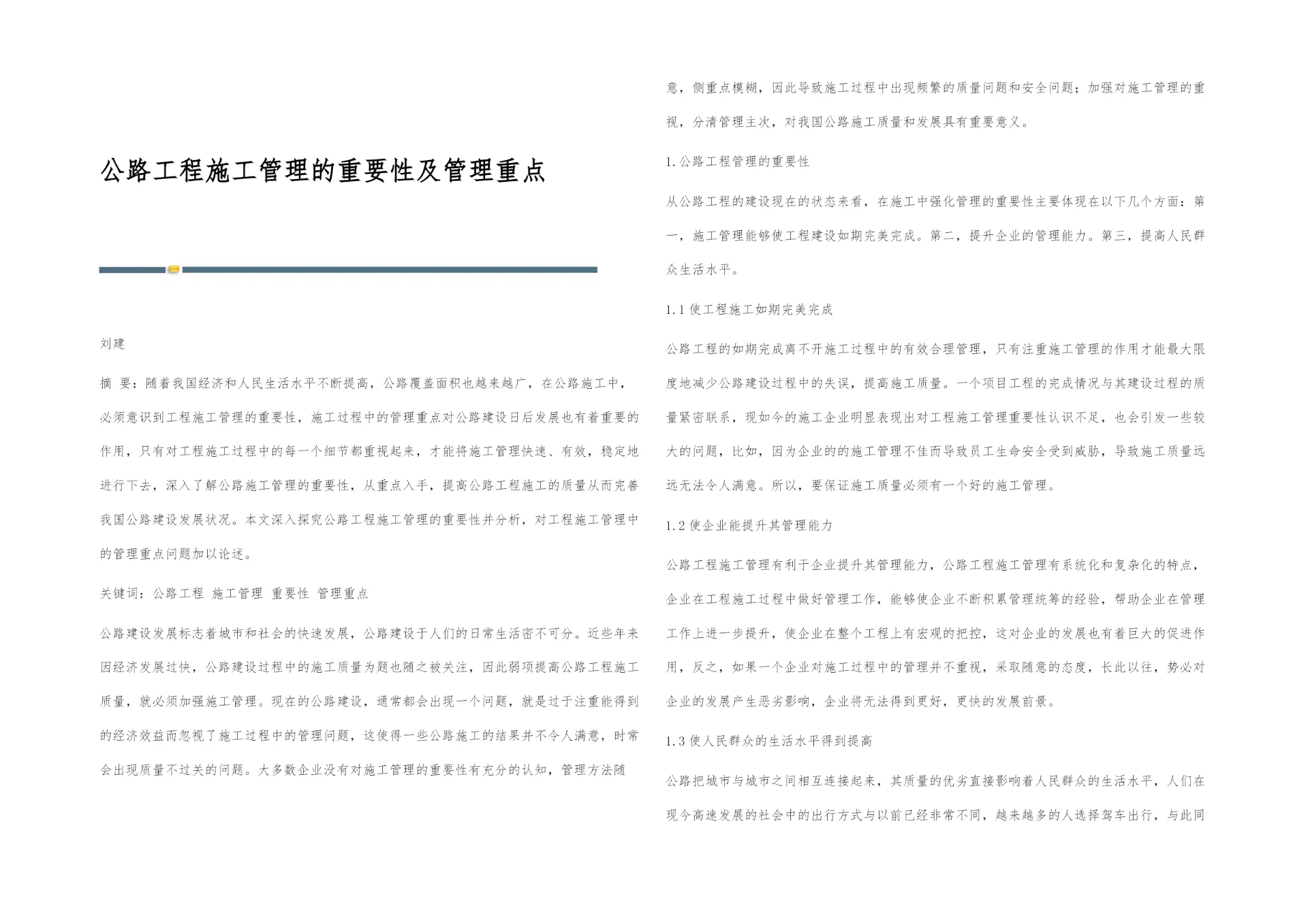 公路工程施工管理的重要性及管理重点

刘建

摘 要：随着我国经济和人民生活水平不断提高，公路覆盖面积也越来越广，在公路施工中，必须意识到工程施工管理的重要性，施工过程中的管理重点对公路建设日后发展也有着重要的作用，只有对工程施工过程中的每一个细节都重视起来，才能将施工管理快速、有效，稳定地进行下去，深入了解公路施工管理的重要性，从重点入手，提高公路工程施工的质量从而完善我国公路建设发展状况。本文深入探究公路工程施工管理的重要性并分析，对工程施工管理中的管理重点问题加以论述。

关键词：公路工程 施工管理 重要性 管理重点

公路建设发展标志着城市和社会的快速发展，公路建设于人们的日常生活密不可分。近些年来因经济发展过快，公路建设过程中的施工质量为题也随之被关注，因此弱项提高公路工程施工质量，就必须加强施工管理。现在的公路建设，通常都会出现一个问题，就是过于注重能得到的经济效益而忽视了施工过程中的管理问题，这使得一些公路施工的结果并不令人满意，时常会出现质量不过关的问题。大多数企业没有对施工管理的重要性有充分的认知，管理方法随意，侧重点模糊，因此导致施工过程中出现频繁的质量问题和安全问题；加强对施工管理的重视，分清管理主次，对我国公路施工质量和发展具有重要意义。

1.公路工程管理的重要性

从公路工程的建设现在的状态来看，在施工中强化管理的重要性主要体现在以下几个方面：第一，施工管理能够使工程建设如期完美完成。第二，提升企业的管理能力。第三，提高人民群众生活水平。

1.1 使工程施工如期完美完成

公路工程的如期完成离不开施工过程中的有效合理管理，只有注重施工管理的作用才能最大限度地减少公路建设过程中的失误，提高施工质量。一个项目工程的完成情况与其建设过程的质量紧密联系，现如今的施工企业明显表现出对工程施工管理重要性认识不足，也会引发一些较大的问题，比如，因为企业的的施工管理不佳而导致员工生命安全受到威胁，导致施工质量远远无法令人满意。所以，要保证施工质量必须有一个好的施工管理。

1.2 使企业能提升其管理能力

公路工程施工管理有利于企业提升其管理能力，公路工程施工管理有系统化和复杂化的特点，企业在工程施工过程中做好管理工作，能够使企业不断积累管理统筹的经验，帮助企业在管理工作上进一步提升，使企业在整个工程上有宏观的把控，这对企业的发展也有着巨大的促进作用，反之，如果一个企业对施工过程中的管理并不重视，采取随意的态度，长此以往，势必对企业的发展产生恶劣影响，企业将无法得到更好，更快的发展前景。

1.3 使人民群众的生活水平得到提高

公路把城市与城市之间相互连接起来，其质量的优劣直接影响着人民群众的生活水平，人们在现今高速发展的社会中的出行方式与以前已经非常不同，越来越多的人选择驾车出行，与此同